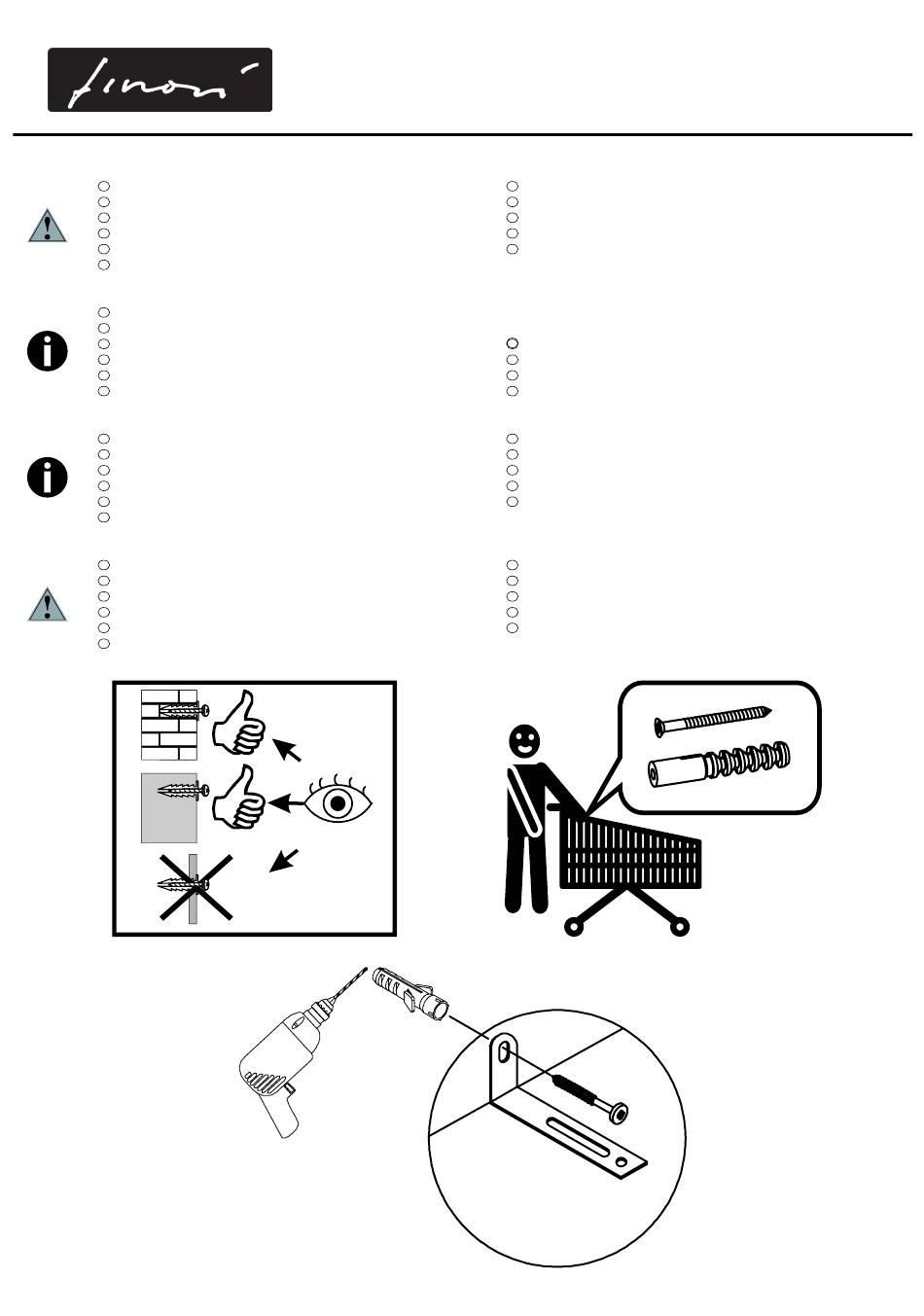 finori